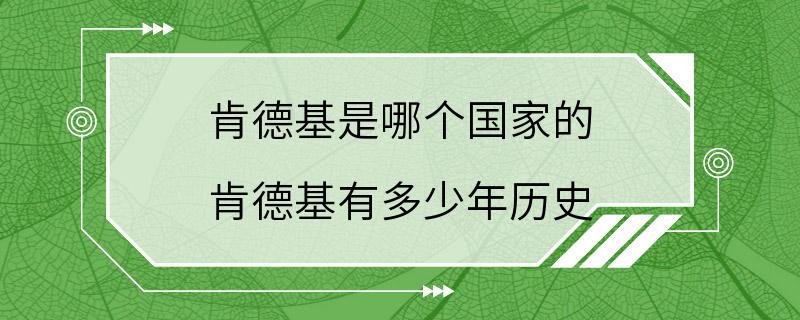 肯德基是哪个国家的
肯德基有多少年历史